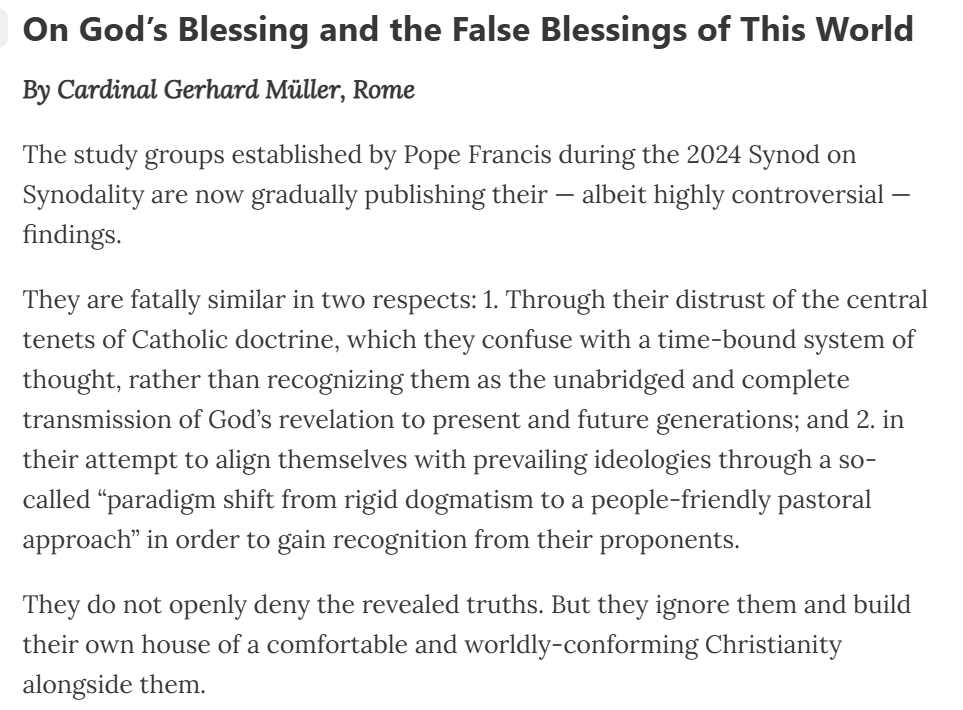 On God's Blessing and the False Blessings of This World

By Cardinal Gerhard Müller, Rome

The study groups established by Pope Francis during the 2024 Synod on Synodality are now gradually publishing their — albeit highly controversial — findings.

They are fatally similar in two respects: 1. Through their distrust of the central tenets of Catholic doctrine, which they confuse with a time-bound system of thought, rather than recognizing them as the unabridged and complete transmission of God's revelation to present and future generations; and 2. in their attempt to align themselves with prevailing ideologies through a so-called "paradigm shift from rigid dogmatism to a people-friendly pastoral approach" in order to gain recognition from their proponents.

They do not openly deny the revealed truths. But they ignore them and build their own house of a comfortable and worldly-conforming Christianity alongside them.